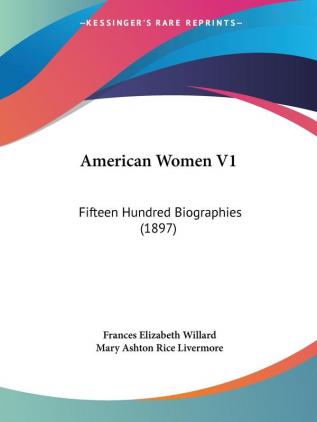 —KESSINGER'S RARE REPRINTS—

American Women V1

Fifteen Hundred Biographies (1897)

Frances Elizabeth Willard
Mary Ashton Rice Livermore